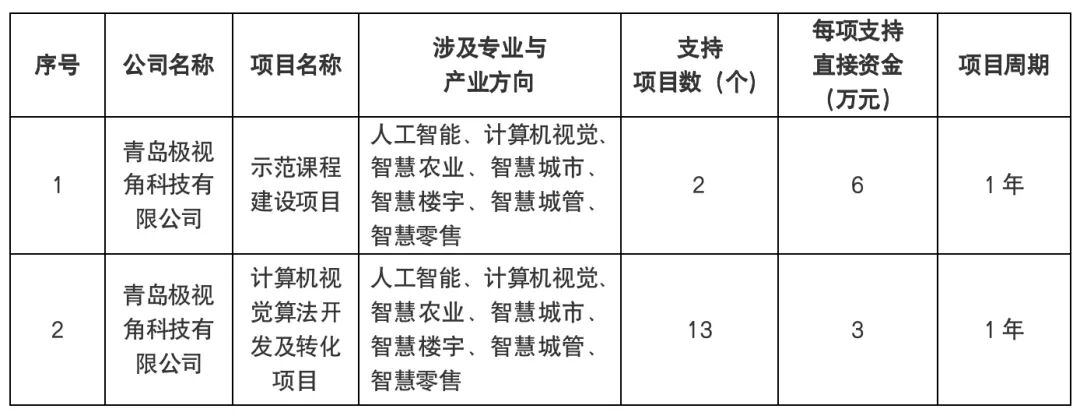 | 序号 | 公司名称 | 项目名称 | 涉及专业与产业方向 | 支持项目数（个） | 每项支持直接资金（万元） | 项目周期 |
|---|---|---|---|---|---|---|
| 1 | 青岛极视角科技有限公司 | 示范课程建设项目 | 人工智能、计算机视觉、智慧农业、智慧城市、智慧楼宇、智慧城管、智慧零售 | 2 | 6 | 1年 |
| 2 | 青岛极视角科技有限公司 | 计算机视觉算法开发及转化项目 | 人工智能、计算机视觉、智慧农业、智慧城市、智慧楼宇、智慧城管、智慧零售 | 13 | 3 | 1年 |